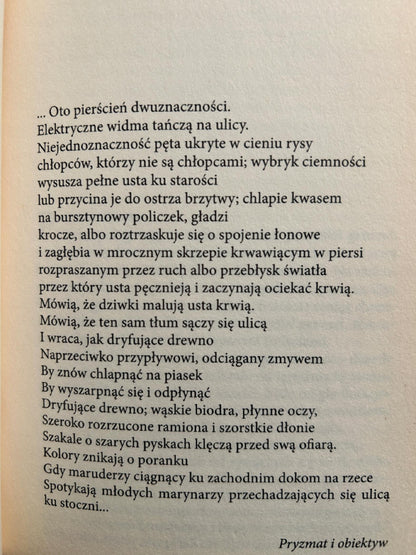 ... Oto pierścień dwuznaczności.
Elektryczne widma tańczą na ulicy.
Niejednoznaczność pęta ukryte w cieniu rysy
chłopców, którzy nie są chłopcami; wybryk ciemności
wysusza pełne usta ku starości
lub przycina je do ostrza brzytwy; chlapie kwasem
na bursztynowy policzek, gładzi
krocze, albo roztrzaskuje się o spojenie łonowe
i zagłębia w mrocznym skrzepie krwawiącym w piersi
rozpraszanym przez ruch albo przebłysk światła
przez który usta pęcznieją i zaczynają ociekać krwią.
Mówią, że dziwki malują usta krwią.
Mówią, że ten sam tłum sączy się ulicą
I wraca, jak dryfujące drewno
Naprzeciwko przypływowi, odciągany zmywem
By znów chlapnąć na piasek
By wyszarpnąć się i odpłynąć
Dryfujące drewno; wąskie biodra, płynne oczy,
Szeroko rozrzucone ramiona i szorstkie dłonie
Szakale o szarych pyskach klęczą przed swą ofiarą.
Kolory znikają o poranku
Gdy maruderzy ciągnący ku zachodnim dokom na rzece
Spotykają młodych marynarzy przechadzających się ulicą
ku stoczni...

Pryzmat i obiektyw